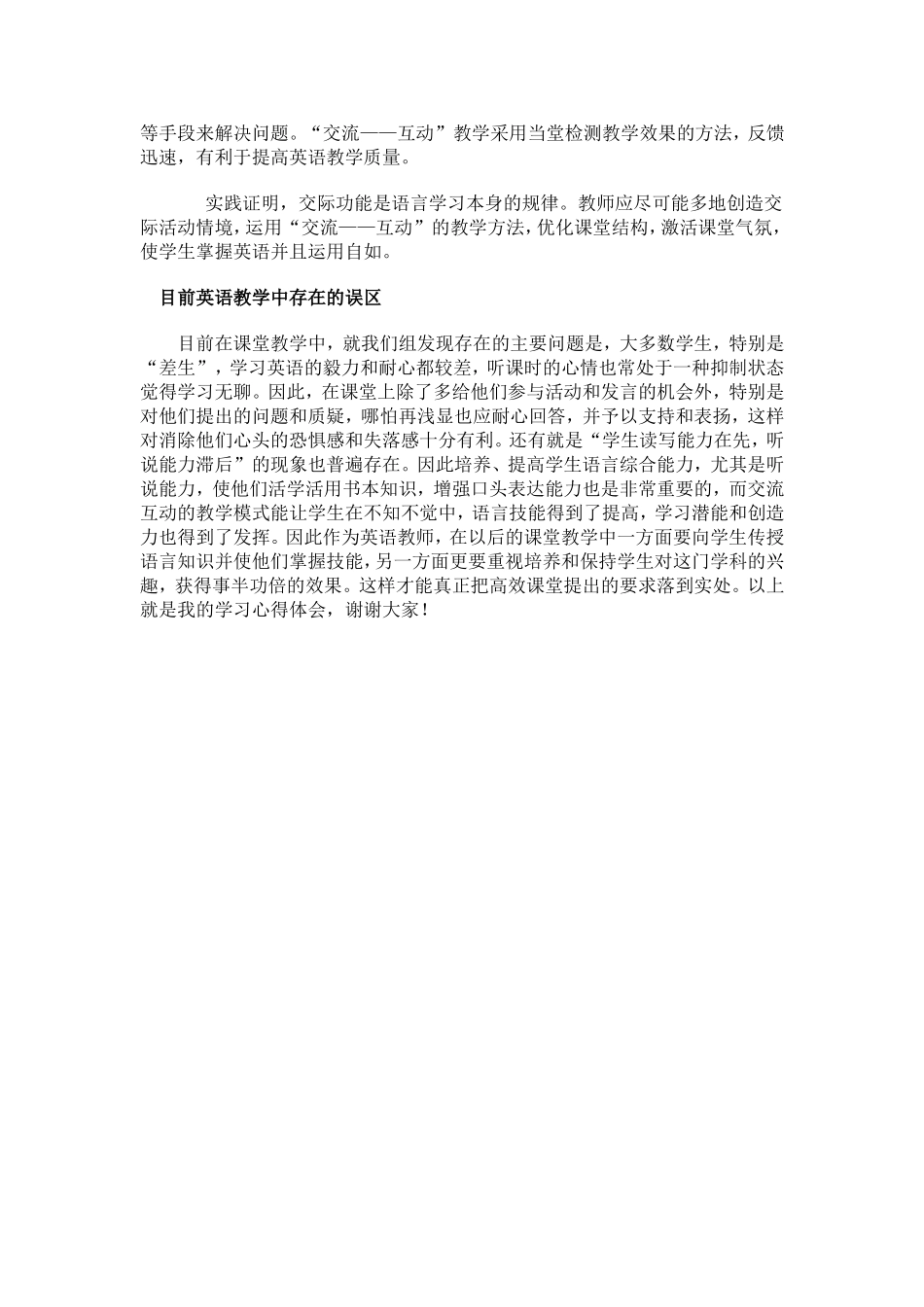 等手段来解决问题。“交流——互动”教学采用当堂检测教学效果的方法，反馈迅速，有利于提高英语教学质量。

实践证明，交际功能是语言学习本身的规律。教师应尽可能多地创造交际活动情境，运用“交流——互动”的教学方法，优化课堂结构，激活课堂气氛，使学生掌握英语并且运用自如。

目前英语教学中存在的误区

目前在课堂教学中，就我们组发现存在的主要问题是，大多数学生，特别是“差生”，学习英语的毅力和耐心都较差，听课时的心情也常处于一种抑制状态觉得学习无聊。因此，在课堂上除了多给他们参与活动和发言的机会外，特别是对他们提出的问题和质疑，哪怕再浅显也应耐心回答，并予以支持和表扬，这样对消除他们心头的恐惧感和失落感十分有利。还有就是“学生读写能力在先，听说能力滞后”的现象也普遍存在。因此培养、提高学生语言综合能力，尤其是听说能力，使他们活学活用书本知识，增强口头表达能力也是非常重要的，而交流互动的教学模式能让学生在不知不觉中，语言技能得到了提高，学习潜能和创造力也得到了发挥。因此作为英语教师，在以后的课堂教学中一方面要向学生传授语言知识并使他们掌握技能，另一方面更要重视培养和保持学生对这门学科的兴趣，获得事半功倍的效果。这样才能真正把高效课堂提出的要求落到实处。以上就是我的学习心得体会，谢谢大家！